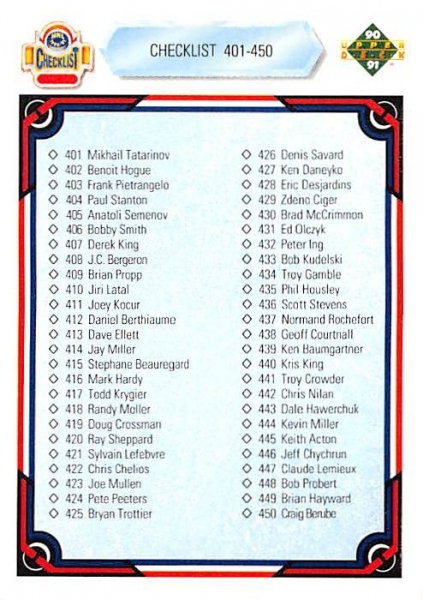 NHL
CHECKLIST

CHECKLIST 401-450

90 UPPER DECK 91

◇ 401 Mikhail Tatarinov
◇ 402 Benoit Hogue
◇ 403 Frank Pietrangelo
◇ 404 Paul Stanton
◇ 405 Anatoli Semenov
◇ 406 Bobby Smith
◇ 407 Derek King
◇ 408 J.C. Bergeron
◇ 409 Brian Propp
◇ 410 Jiri Latal
◇ 411 Joey Kocur
◇ 412 Daniel Berthiaume
◇ 413 Dave Ellett
◇ 414 Jay Miller
◇ 415 Stephane Beauregard
◇ 416 Mark Hardy
◇ 417 Todd Krygier
◇ 418 Randy Moller
◇ 419 Doug Crossman
◇ 420 Ray Sheppard
◇ 421 Sylvain Lefebvre
◇ 422 Chris Chelios
◇ 423 Joe Mullen
◇ 424 Pete Peeters
◇ 425 Bryan Trottier

◇ 426 Denis Savard
◇ 427 Ken Daneyko
◇ 428 Eric Desjardins
◇ 429 Zdeno Ciger
◇ 430 Brad McCrimmon
◇ 431 Ed Olczyk
◇ 432 Peter Ing
◇ 433 Bob Kudelski
◇ 434 Troy Gamble
◇ 435 Phil Housley
◇ 436 Scott Stevens
◇ 437 Normand Rochefort
◇ 438 Geoff Courtnall
◇ 439 Ken Baumgartner
◇ 440 Kris King
◇ 441 Troy Crowder
◇ 442 Chris Nilan
◇ 443 Dale Hawerchuk
◇ 444 Kevin Miller
◇ 445 Keith Acton
◇ 446 Jeff Chychrun
◇ 447 Claude Lemieux
◇ 448 Bob Probert
◇ 449 Brian Hayward
◇ 450 Craig Berube